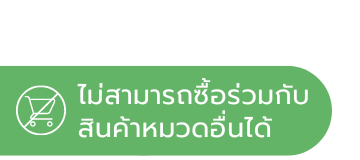 ไม่สามารถซื้อร่วมกับ
สินค้าหมวดอื่นได้